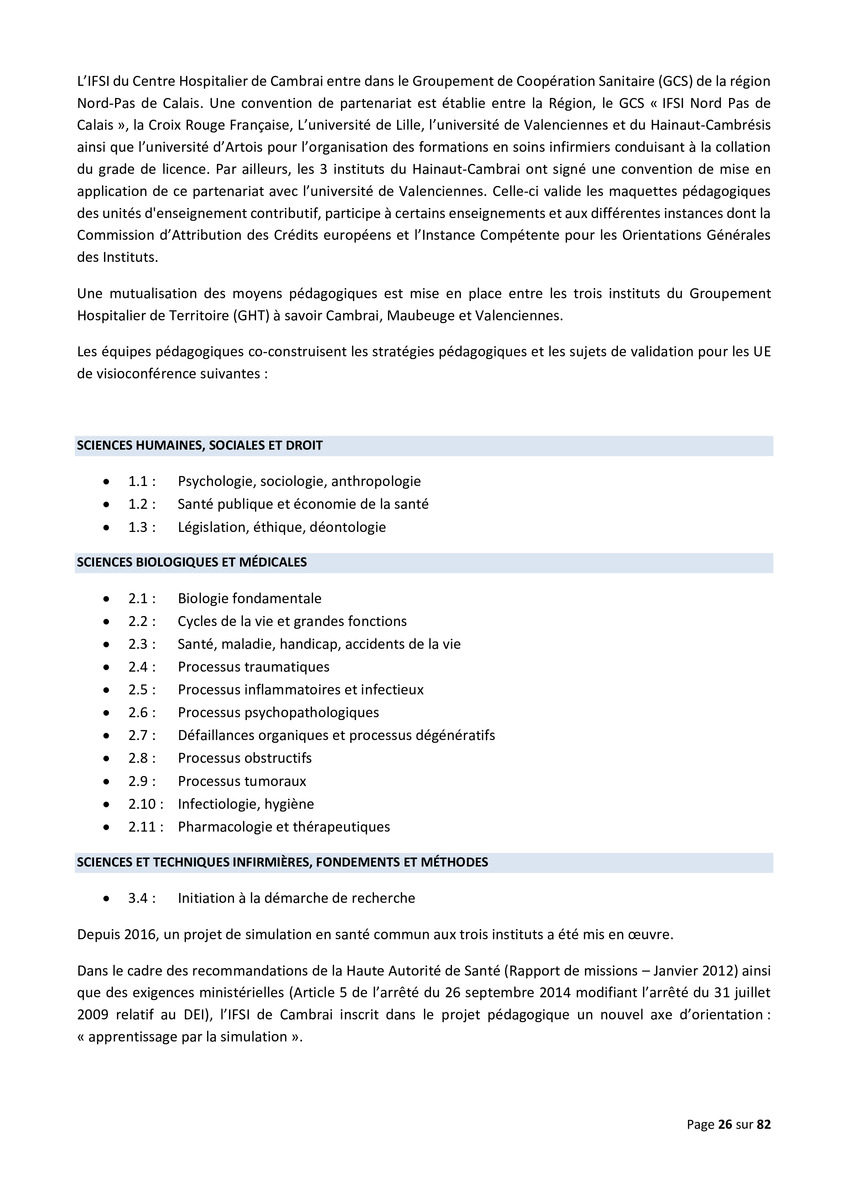 L'IFSI du Centre Hospitalier de Cambrai entre dans le Groupement de Coopération Sanitaire (GCS) de la région Nord-Pas de Calais. Une convention de partenariat est établie entre la Région, le GCS « IFSI Nord Pas de Calais », la Croix Rouge Française, L'université de Lille, l'université de Valenciennes et du Hainaut-Cambrésis ainsi que l'université d'Artois pour l'organisation des formations en soins infirmiers conduisant à la collation du grade de licence. Par ailleurs, les 3 instituts du Hainaut-Cambrai ont signé une convention de mise en application de ce partenariat avec l'université de Valenciennes. Celle-ci valide les maquettes pédagogiques des unités d'enseignement contributif, participe à certains enseignements et aux différentes instances dont la Commission d'Attribution des Crédits européens et l'Instance Compétente pour les Orientations Générales des Instituts.

Une mutualisation des moyens pédagogiques est mise en place entre les trois instituts du Groupement Hospitalier de Territoire (GHT) à savoir Cambrai, Maubeuge et Valenciennes.

Les équipes pédagogiques co-construisent les stratégies pédagogiques et les sujets de validation pour les UE de visioconférence suivantes :

SCIENCES HUMAINES, SOCIALES ET DROIT

• 1.1 : Psychologie, sociologie, anthropologie
• 1.2 : Santé publique et économie de la santé
• 1.3 : Législation, éthique, déontologie

SCIENCES BIOLOGIQUES ET MÉDICALES

• 2.1 : Biologie fondamentale
• 2.2 : Cycles de la vie et grandes fonctions
• 2.3 : Santé, maladie, handicap, accidents de la vie
• 2.4 : Processus traumatiques
• 2.5 : Processus inflammatoires et infectieux
• 2.6 : Processus psychopathologiques
• 2.7 : Défaillances organiques et processus dégénératifs
• 2.8 : Processus obstructifs
• 2.9 : Processus tumoraux
• 2.10 : Infectiologie, hygiène
• 2.11 : Pharmacologie et thérapeutiques

SCIENCES ET TECHNIQUES INFIRMIÈRES, FONDEMENTS ET MÉTHODES

• 3.4 : Initiation à la démarche de recherche

Depuis 2016, un projet de simulation en santé commun aux trois instituts a été mis en œuvre.

Dans le cadre des recommandations de la Haute Autorité de Santé (Rapport de missions – Janvier 2012) ainsi que des exigences ministérielles (Article 5 de l'arrêté du 26 septembre 2014 modifiant l'arrêté du 31 juillet 2009 relatif au DEI), l'IFSI de Cambrai inscrit dans le projet pédagogique un nouvel axe d'orientation : « apprentissage par la simulation ».

Page 26 sur 82